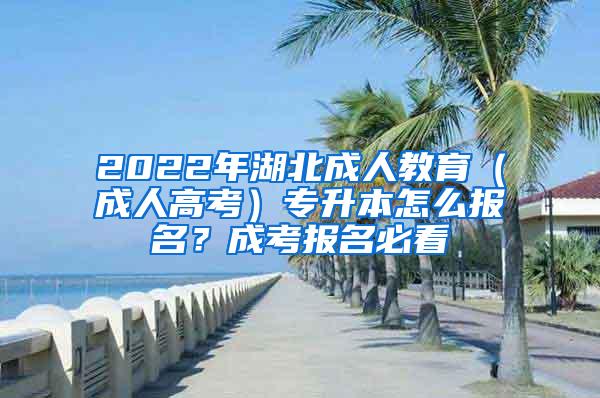 2022年湖北成人教育（成人高考）专升本怎么报名？成考报名必看